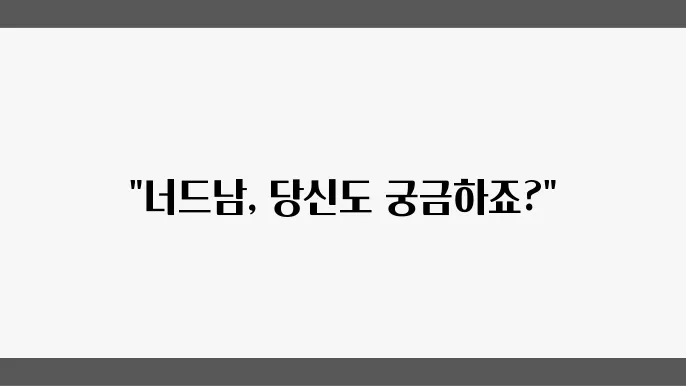 "너드남, 당신도 궁금하죠?"